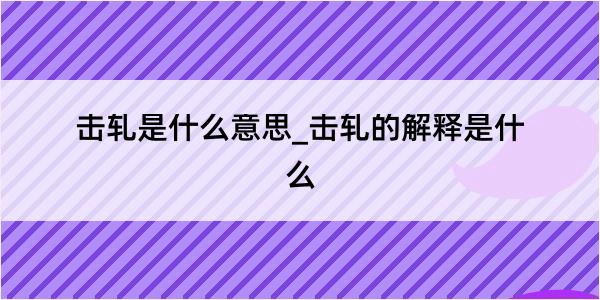 击轧是什么意思_击轧的解释是什么